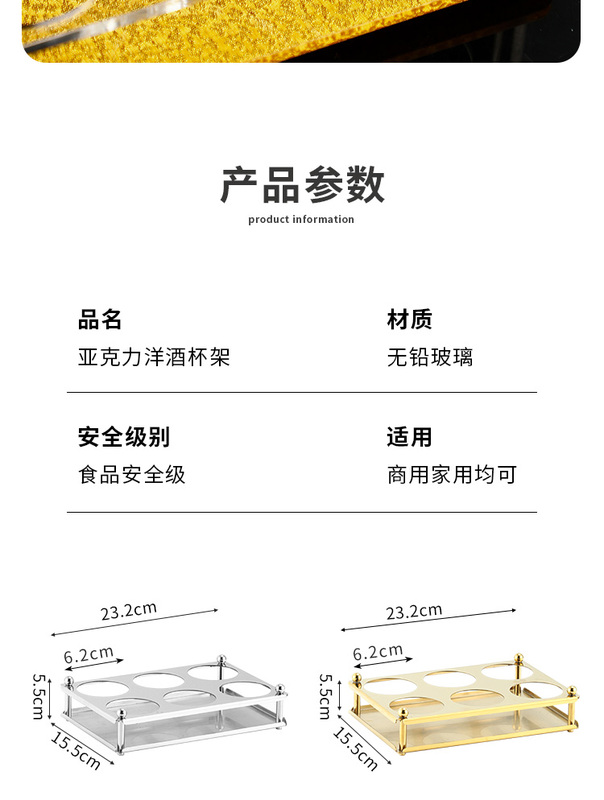 产品参数
product information

品名
亚克力洋酒杯架

材质
无铅玻璃

安全级别
食品安全级

适用
商用家用均可

23.2cm
6.2cm
5.5cm
15.5cm

23.2cm
6.2cm
5.5cm
15.5cm